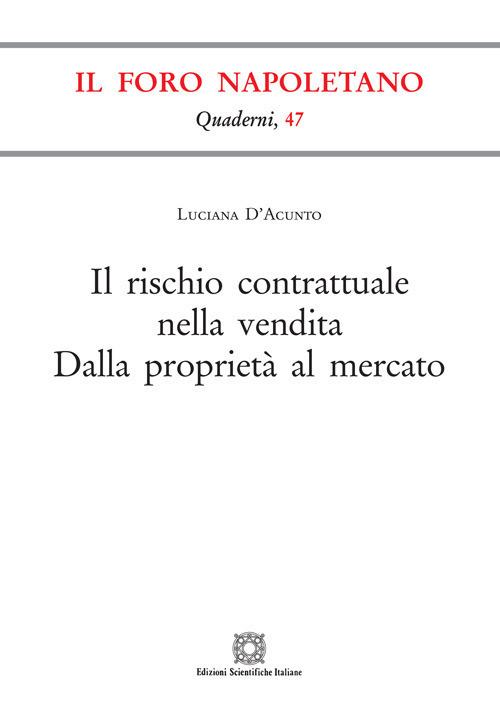 IL FORO NAPOLETANO
Quaderni, 47

Luciana D'Acunto

Il rischio contrattuale nella vendita
Dalla proprietà al mercato

Edizioni Scientifiche Italiane